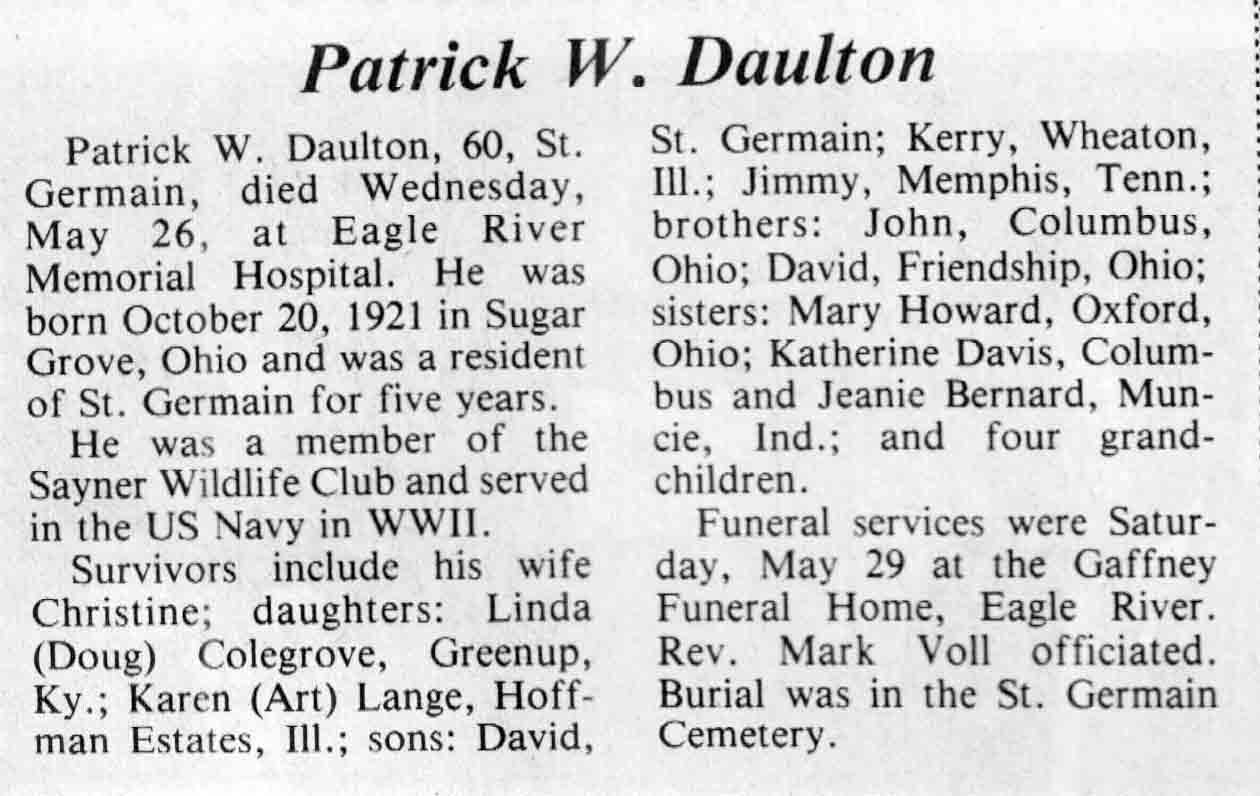 Patrick W. Daulton

Patrick W. Daulton, 60, St. Germain, died Wednesday, May 26, at Eagle River Memorial Hospital. He was born October 20, 1921 in Sugar Grove, Ohio and was a resident of St. Germain for five years.

He was a member of the Sayner Wildlife Club and served in the US Navy in WWII.

Survivors include his wife Christine; daughters: Linda (Doug) Colegrove, Greenup, Ky.; Karen (Art) Lange, Hoffman Estates, Ill.; sons: David, St. Germain; Kerry, Wheaton, Ill.; Jimmy, Memphis, Tenn.; brothers: John, Columbus, Ohio; David, Friendship, Ohio; sisters: Mary Howard, Oxford, Ohio; Katherine Davis, Columbus and Jeanie Bernard, Muncie, Ind.; and four grandchildren.

Funeral services were Saturday, May 29 at the Gaffney Funeral Home, Eagle River. Rev. Mark Voll officiated. Burial was in the St. Germain Cemetery.